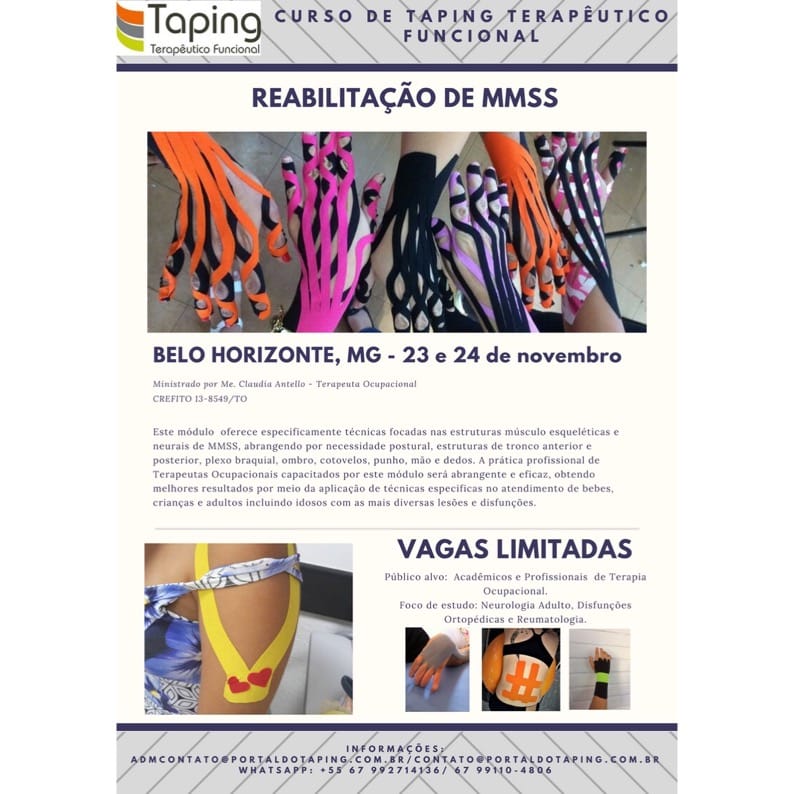 Taping
Terapêutico Funcional

CURSO DE TAPING TERAPÊUTICO FUNCIONAL

REABILITAÇÃO DE MMSS

BELO HORIZONTE, MG - 23 e 24 de novembro

Ministrado por Me. Claudia Antello - Terapeuta Ocupacional
CREFITO 13-8549/TO

Este módulo oferece especificamente técnicas focadas nas estruturas músculo esqueléticas e neurais de MMSS, abrangendo por necessidade postural, estruturas de tronco anterior e posterior, plexo braquial, ombro, cotovelos, punho, mão e dedos. A prática profissional de Terapeutas Ocupacionais capacitados por este módulo será abrangente e eficaz, obtendo melhores resultados por meio da aplicação de técnicas especificas no atendimento de bebes, crianças e adultos incluindo idosos com as mais diversas lesões e disfunções.

VAGAS LIMITADAS

Público alvo: Acadêmicos e Profissionais de Terapia Ocupacional.
Foco de estudo: Neurologia Adulto, Disfunções Ortopédicas e Reumatologia.

INFORMAÇÕES:
ADMCONTATO@PORTALDOTAPING.COM.BR/CONTATO@PORTALDOTAPING.COM.BR
WHATSAPP: +55 67 992714136/ 67 99110-4806